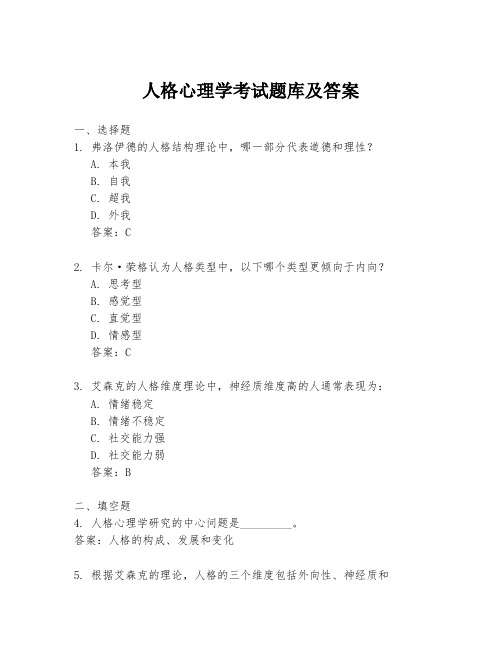 人格心理学考试题库及答案

一、选择题

1. 弗洛伊德的人格结构理论中，哪一部分代表道德和理性？

A. 本我

B. 自我

C. 超我

D. 外我

答案：C

2. 卡尔·荣格认为人格类型中，以下哪个类型更倾向于内向？

A. 思考型

B. 感觉型

C. 直觉型

D. 情感型

答案：C

3. 艾森克的人格维度理论中，神经质维度高的人通常表现为：

A. 情绪稳定

B. 情绪不稳定

C. 社交能力强

D. 社交能力弱

答案：B

二、填空题

4. 人格心理学研究的中心问题是________。

答案：人格的构成、发展和变化

5. 根据艾森克的理论，人格的三个维度包括外向性、神经质和